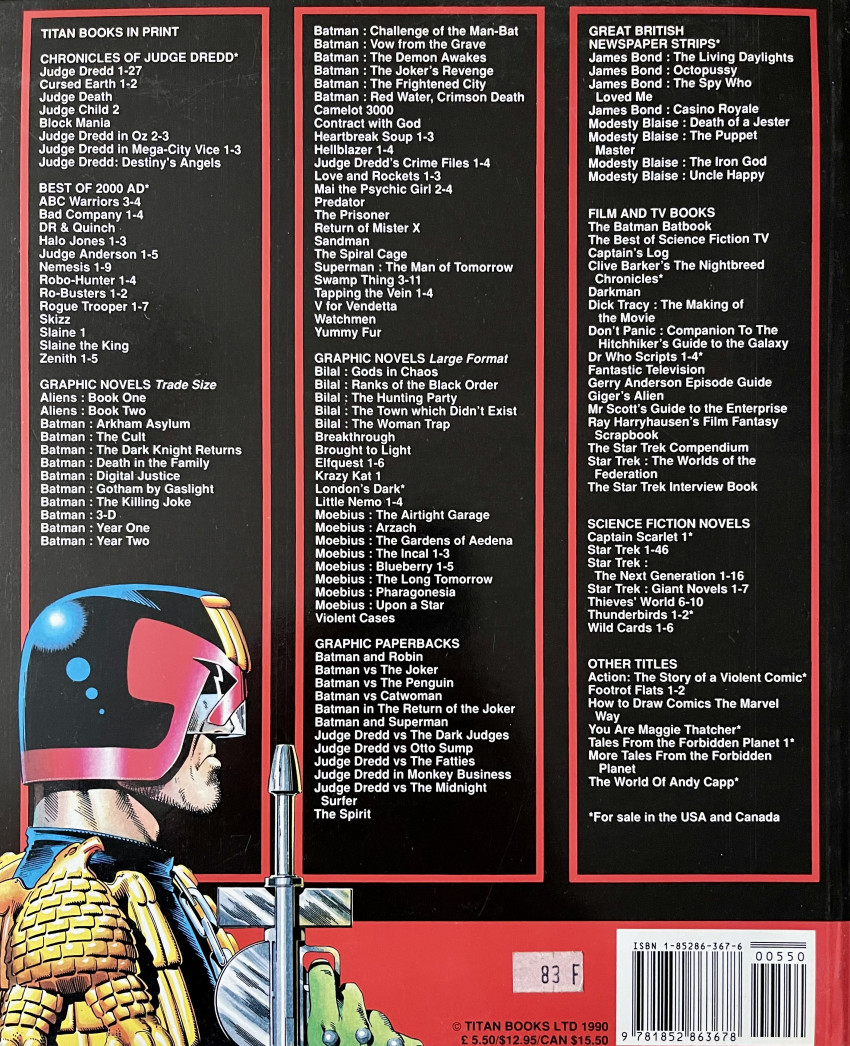 TITAN BOOKS IN PRINT

CHRONICLES OF JUDGE DREDD*
Judge Dredd 1-27
Cursed Earth 1-2
Judge Death
Judge Child 2
Block Mania
Judge Dredd in Oz 2-3
Judge Dredd in Mega-City Vice 1-3
Judge Dredd: Destiny's Angels

BEST OF 2000 AD*
ABC Warriors 3-4
Bad Company 1-4
DR & Quinch
Halo Jones 1-3
Judge Anderson 1-5
Nemesis 1-9
Robo-Hunter 1-4
Ro-Busters 1-2
Rogue Trooper 1-7
Skizz
Slaine 1
Slaine the King
Zenith 1-5

GRAPHIC NOVELS Trade Size
Aliens : Book One
Aliens : Book Two
Batman : Arkham Asylum
Batman : The Cult
Batman : The Dark Knight Returns
Batman : Death in the Family
Batman : Digital Justice
Batman : Gotham by Gaslight
Batman : The Killing Joke
Batman : 3-D
Batman : Year One
Batman : Year Two

Batman : Challenge of the Man-Bat
Batman : Vow from the Grave
Batman : The Demon Awakes
Batman : The Joker's Revenge
Batman : The Frightened City
Batman : Red Water, Crimson Death
Camelot 3000
Contract with God
Heartbreak Soup 1-3
Hellblazer 1-4
Judge Dredd's Crime Files 1-4
Love and Rockets 1-3
Mai the Psychic Girl 2-4
Predator
The Prisoner
Return of Mister X
Sandman
The Spiral Cage
Superman : The Man of Tomorrow
Swamp Thing 3-11
Tapping the Vein 1-4
V for Vendetta
Watchmen
Yummy Fur

GRAPHIC NOVELS Large Format
Bilal : Gods in Chaos
Bilal : Ranks of the Black Order
Bilal : The Hunting Party
Bilal : The Town which Didn't Exist
Bilal : The Woman Trap
Breakthrough
Brought to Light
Elfquest 1-6
Krazy Kat 1
London's Dark*
Little Nemo 1-4
Moebius : The Airtight Garage
Moebius : Arzach
Moebius : The Gardens of Aedena
Moebius : The Incal 1-3
Moebius : Blueberry 1-5
Moebius : The Long Tomorrow
Moebius : Pharagonesia
Moebius : Upon a Star
Violent Cases

GRAPHIC PAPERBACKS
Batman and Robin
Batman vs The Joker
Batman vs The Penguin
Batman vs Catwoman
Batman in The Return of the Joker
Batman and Superman
Judge Dredd vs The Dark Judges
Judge Dredd vs Otto Sump
Judge Dredd vs The Fatties
Judge Dredd in Monkey Business
Judge Dredd vs The Midnight Surfer
The Spirit

GREAT BRITISH NEWSPAPER STRIPS*
James Bond : The Living Daylights
James Bond : Octopussy
James Bond : The Spy Who Loved Me
James Bond : Casino Royale
Modesty Blaise : Death of a Jester
Modesty Blaise : The Puppet Master
Modesty Blaise : The Iron God
Modesty Blaise : Uncle Happy

FILM AND TV BOOKS
The Batman Batbook
The Best of Science Fiction TV
Captain's Log
Clive Barker's The Nightbreed Chronicles*
Darkman
Dick Tracy : The Making of the Movie
Don't Panic : Companion To The Hitchhiker's Guide to the Galaxy
Dr Who Scripts 1-4*
Fantastic Television
Gerry Anderson Episode Guide
Giger's Alien
Mr Scott's Guide to the Enterprise
Ray Harryhausen's Film Fantasy Scrapbook
The Star Trek Compendium
Star Trek : The Worlds of the Federation
The Star Trek Interview Book

SCIENCE FICTION NOVELS
Captain Scarlet 1*
Star Trek 1-46
Star Trek : The Next Generation 1-16
Star Trek : Giant Novels 1-7
Thieves' World 6-10
Thunderbirds 1-2*
Wild Cards 1-6

OTHER TITLES
Action: The Story of a Violent Comic*
Footrot Flats 1-2
How to Draw Comics The Marvel Way
You Are Maggie Thatcher*
Tales From the Forbidden Planet 1*
More Tales From the Forbidden Planet
The World Of Andy Capp*

*For sale in the USA and Canada

83 F

ISBN 1-85286-367-6
00550
9 781852 863678

© TITAN BOOKS LTD 1990
£ 5.50/$12.95/CAN $15.50